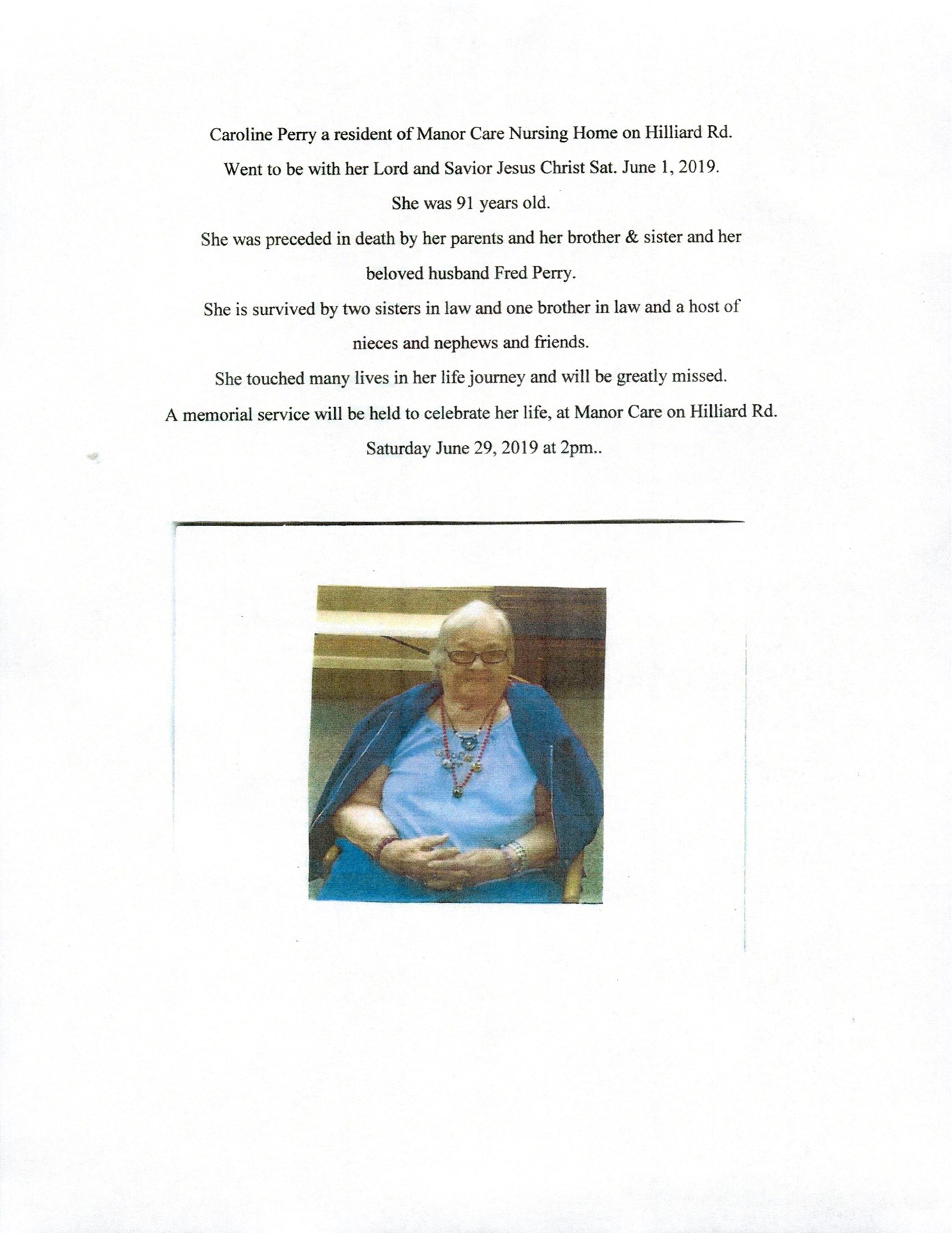 Caroline Perry a resident of Manor Care Nursing Home on Hilliard Rd.

Went to be with her Lord and Savior Jesus Christ Sat. June 1, 2019.

She was 91 years old.

She was preceded in death by her parents and her brother & sister and her beloved husband Fred Perry.

She is survived by two sisters in law and one brother in law and a host of nieces and nephews and friends.

She touched many lives in her life journey and will be greatly missed.

A memorial service will be held to celebrate her life, at Manor Care on Hilliard Rd.

Saturday June 29, 2019 at 2pm..